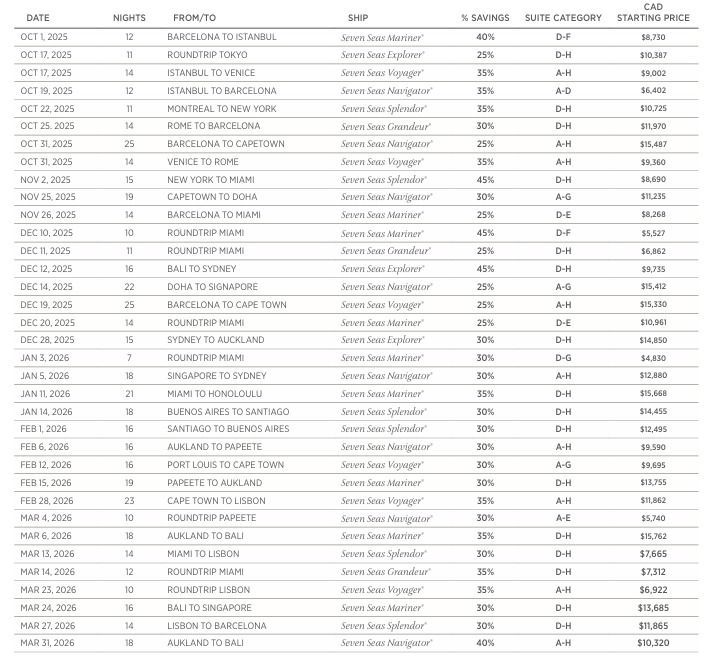 | DATE | NIGHTS | FROM/TO | SHIP | % SAVINGS | SUITE CATEGORY | CAD STARTING PRICE |
|---|---|---|---|---|---|---|
| OCT 1, 2025 | 12 | BARCELONA TO ISTANBUL | Seven Seas Mariner® | 40% | D-F | $8,730 |
| OCT 17, 2025 | 11 | ROUNDTRIP TOKYO | Seven Seas Explorer® | 25% | D-H | $10,387 |
| OCT 17, 2025 | 14 | ISTANBUL TO VENICE | Seven Seas Voyager® | 35% | A-H | $9,002 |
| OCT 19, 2025 | 12 | ISTANBUL TO BARCELONA | Seven Seas Navigator® | 35% | A-D | $6,402 |
| OCT 22, 2025 | 11 | MONTREAL TO NEW YORK | Seven Seas Splendor® | 35% | D-H | $10,725 |
| OCT 25. 2025 | 14 | ROME TO BARCELONA | Seven Seas Grandeur® | 30% | D-H | $11,970 |
| OCT 31, 2025 | 25 | BARCELONA TO CAPETOWN | Seven Seas Navigator® | 25% | A-H | $15,487 |
| OCT 31, 2025 | 14 | VENICE TO ROME | Seven Seas Voyager® | 35% | A-H | $9,360 |
| NOV 2, 2025 | 15 | NEW YORK TO MIAMI | Seven Seas Splendor® | 45% | D-H | $8,690 |
| NOV 25, 2025 | 19 | CAPETOWN TO DOHA | Seven Seas Navigator® | 30% | A-G | $11,235 |
| NOV 26, 2025 | 14 | BARCELONA TO MIAMI | Seven Seas Mariner® | 25% | D-E | $8,268 |
| DEC 10, 2025 | 10 | ROUNDTRIP MIAMI | Seven Seas Mariner® | 45% | D-F | $5,527 |
| DEC 11, 2025 | 11 | ROUNDTRIP MIAMI | Seven Seas Grandeur® | 25% | D-H | $6,862 |
| DEC 12, 2025 | 16 | BALI TO SYDNEY | Seven Seas Explorer® | 45% | D-H | $9,735 |
| DEC 14, 2025 | 22 | DOHA TO SIGNAPORE | Seven Seas Navigator® | 25% | A-G | $15,412 |
| DEC 19, 2025 | 25 | BARCELONA TO CAPE TOWN | Seven Seas Voyager® | 25% | A-H | $15,330 |
| DEC 20, 2025 | 14 | ROUNDTRIP MIAMI | Seven Seas Mariner® | 25% | D-E | $10,961 |
| DEC 28, 2025 | 15 | SYDNEY TO AUCKLAND | Seven Seas Explorer® | 30% | D-H | $14,850 |
| JAN 3, 2026 | 7 | ROUNDTRIP MIAMI | Seven Seas Mariner® | 30% | D-G | $4,830 |
| JAN 5, 2026 | 18 | SINGAPORE TO SYDNEY | Seven Seas Navigator® | 30% | A-H | $12,880 |
| JAN 11, 2026 | 21 | MIAMI TO HONOLOULU | Seven Seas Mariner® | 35% | D-H | $15,668 |
| JAN 14, 2026 | 18 | BUENOS AIRES TO SANTIAGO | Seven Seas Splendor® | 30% | D-H | $14,455 |
| FEB 1, 2026 | 16 | SANTIAGO TO BUENOS AIRES | Seven Seas Splendor® | 30% | D-H | $12,495 |
| FEB 6, 2026 | 16 | AUKLAND TO PAPEETE | Seven Seas Navigator® | 30% | A-H | $9,590 |
| FEB 12, 2026 | 16 | PORT LOUIS TO CAPE TOWN | Seven Seas Voyager® | 30% | A-G | $9,695 |
| FEB 15, 2026 | 19 | PAPEETE TO AUKLAND | Seven Seas Mariner® | 30% | D-H | $13,755 |
| FEB 28, 2026 | 23 | CAPE TOWN TO LISBON | Seven Seas Voyager® | 35% | A-H | $11,862 |
| MAR 4, 2026 | 10 | ROUNDTRIP PAPEETE | Seven Seas Navigator® | 30% | A-E | $5,740 |
| MAR 6, 2026 | 18 | AUKLAND TO BALI | Seven Seas Mariner® | 35% | D-H | $15,762 |
| MAR 13, 2026 | 14 | MIAMI TO LISBON | Seven Seas Splendor® | 30% | D-H | $7,665 |
| MAR 14, 2026 | 12 | ROUNDTRIP MIAMI | Seven Seas Grandeur® | 35% | D-H | $7,312 |
| MAR 23, 2026 | 10 | ROUNDTRIP LISBON | Seven Seas Voyager® | 35% | A-H | $6,922 |
| MAR 24, 2026 | 16 | BALI TO SINGAPORE | Seven Seas Mariner® | 30% | D-H | $13,685 |
| MAR 27, 2026 | 14 | LISBON TO BARCELONA | Seven Seas Splendor® | 30% | D-H | $11,865 |
| MAR 31, 2026 | 18 | AUKLAND TO BALI | Seven Seas Navigator® | 40% | A-H | $10,320 |